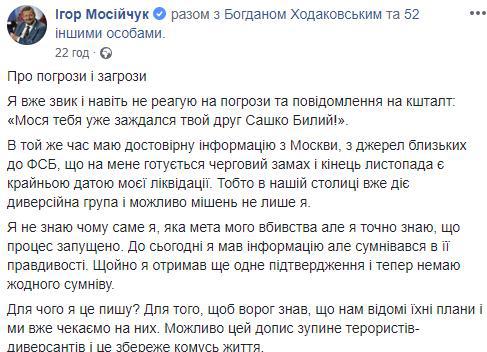 Ігор Мосійчук разом з Богданом Ходаковським та 52 іншими особами.
22 год ·

Про погрози і загрози

Я вже звик і навіть не реагую на погрози та повідомлення на кшталт: «Мося тебя уже заждался твой друг Сашко Билий!».

В той же час маю достовірну інформацію з Москви, з джерел близьких до ФСБ, що на мене готується черговий замах і кінець листопада є крайньою датою моєї ліквідації. Тобто в нашій столиці вже діє диверсійна група і можливо мішень не лише я.

Я не знаю чому саме я, яка мета мого вбивства але я точно знаю, що процес запущено. До сьогодні я мав інформацію але сумнівався в її правдивості. Щойно я отримав ще одне підтвердження і тепер немаю жодного сумніву.

Для чого я це пишу? Для того, щоб ворог знав, що нам відомі їхні плани і ми вже чекаємо на них. Можливо цей допис зупине терористів-диверсантів і це збереже комусь життя.